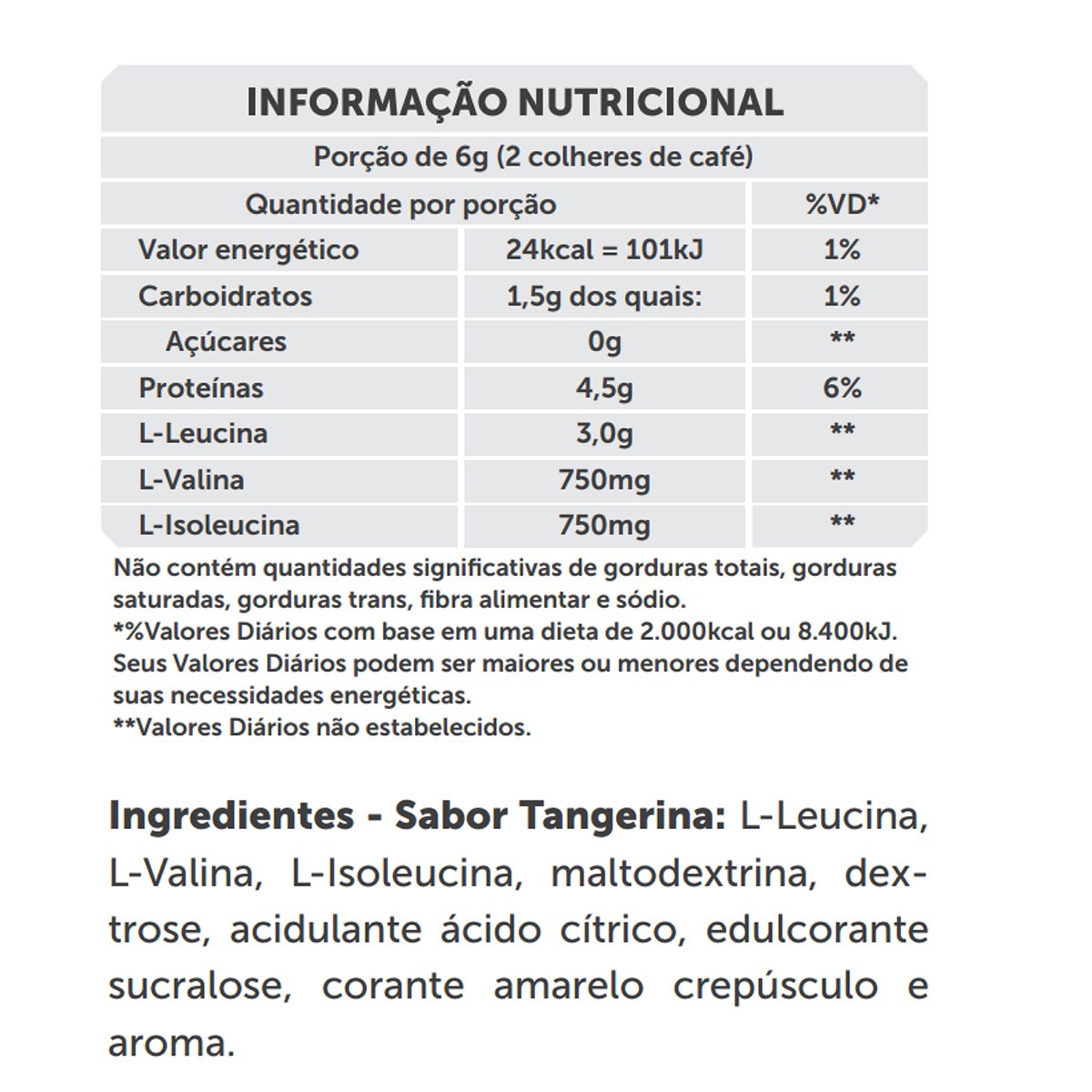 INFORMAÇÃO NUTRICIONAL

Porção de 6g (2 colheres de café)

| Quantidade por porção | | %VD* |
|---|---|---|
| Valor energético | 24kcal = 101kJ | 1% |
| Carboidratos | 1,5g dos quais: | 1% |
| Açúcares | 0g | ** |
| Proteínas | 4,5g | 6% |
| L-Leucina | 3,0g | ** |
| L-Valina | 750mg | ** |
| L-Isoleucina | 750mg | ** |

Não contém quantidades significativas de gorduras totais, gorduras saturadas, gorduras trans, fibra alimentar e sódio.
*%Valores Diários com base em uma dieta de 2.000kcal ou 8.400kJ. Seus Valores Diários podem ser maiores ou menores dependendo de suas necessidades energéticas.
**Valores Diários não estabelecidos.

Ingredientes - Sabor Tangerina: L-Leucina, L-Valina, L-Isoleucina, maltodextrina, dextrose, acidulante ácido cítrico, edulcorante sucralose, corante amarelo crepúsculo e aroma.